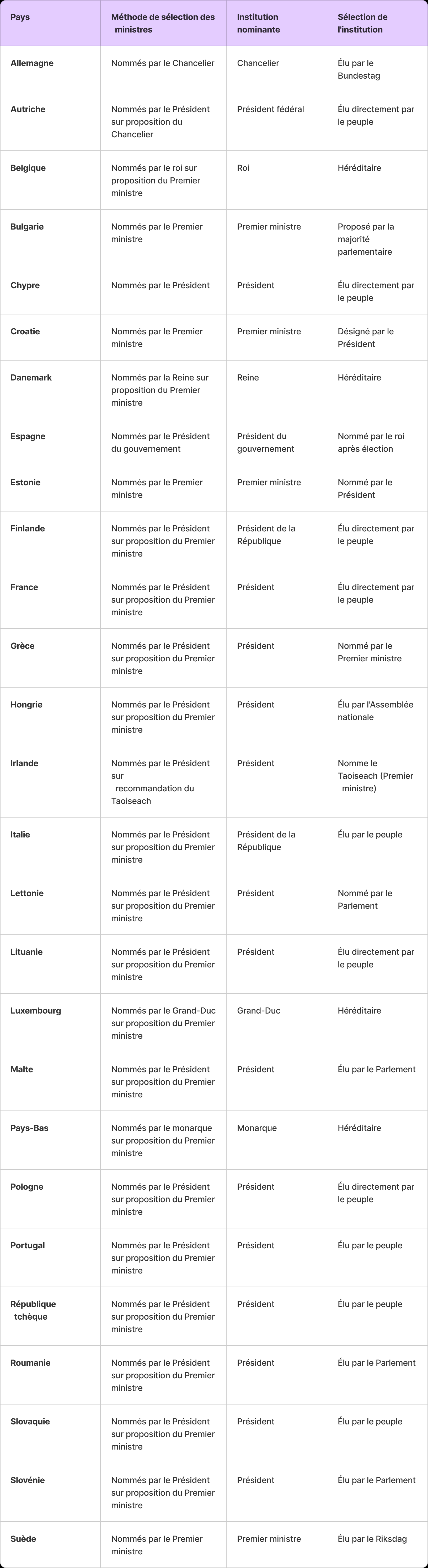 | Pays | Méthode de sélection des ministres | Institution nominante | Sélection de l'institution |
|---|---|---|---|
| Allemagne | Nommés par le Chancelier | Chancelier | Élu par le Bundestag |
| Autriche | Nommés par le Président sur proposition du Chancelier | Président fédéral | Élu directement par le peuple |
| Belgique | Nommés par le roi sur proposition du Premier ministre | Roi | Héréditaire |
| Bulgarie | Nommés par le Premier ministre | Premier ministre | Proposé par la majorité parlementaire |
| Chypre | Nommés par le Président | Président | Élu directement par le peuple |
| Croatie | Nommés par le Premier ministre | Premier ministre | Désigné par le Président |
| Danemark | Nommés par la Reine sur proposition du Premier ministre | Reine | Héréditaire |
| Espagne | Nommés par le Président du gouvernement | Président du gouvernement | Nommé par le roi après élection |
| Estonie | Nommés par le Premier ministre | Premier ministre | Nommé par le Président |
| Finlande | Nommés par le Président sur proposition du Premier ministre | Président de la République | Élu directement par le peuple |
| France | Nommés par le Président sur proposition du Premier ministre | Président | Élu directement par le peuple |
| Grèce | Nommés par le Président sur proposition du Premier ministre | Président | Nommé par le Premier ministre |
| Hongrie | Nommés par le Président sur proposition du Premier ministre | Président | Élu par l'Assemblée nationale |
| Irlande | Nommés par le Président sur recommandation du Taoiseach | Président | Nomme le Taoiseach (Premier ministre) |
| Italie | Nommés par le Président sur proposition du Premier ministre | Président de la République | Élu par le peuple |
| Lettonie | Nommés par le Président sur proposition du Premier ministre | Président | Nommé par le Parlement |
| Lituanie | Nommés par le Président sur proposition du Premier ministre | Président | Élu directement par le peuple |
| Luxembourg | Nommés par le Grand-Duc sur proposition du Premier ministre | Grand-Duc | Héréditaire |
| Malte | Nommés par le Président sur proposition du Premier ministre | Président | Élu par le Parlement |
| Pays-Bas | Nommés par le monarque sur proposition du Premier ministre | Monarque | Héréditaire |
| Pologne | Nommés par le Président sur proposition du Premier ministre | Président | Élu directement par le peuple |
| Portugal | Nommés par le Président sur proposition du Premier ministre | Président | Élu par le peuple |
| République tchèque | Nommés par le Président sur proposition du Premier ministre | Président | Élu par le peuple |
| Roumanie | Nommés par le Président sur proposition du Premier ministre | Président | Élu par le Parlement |
| Slovaquie | Nommés par le Président sur proposition du Premier ministre | Président | Élu par le peuple |
| Slovénie | Nommés par le Président sur proposition du Premier ministre | Président | Élu par le Parlement |
| Suède | Nommés par le Premier ministre | Premier ministre | Élu par le Riksdag |